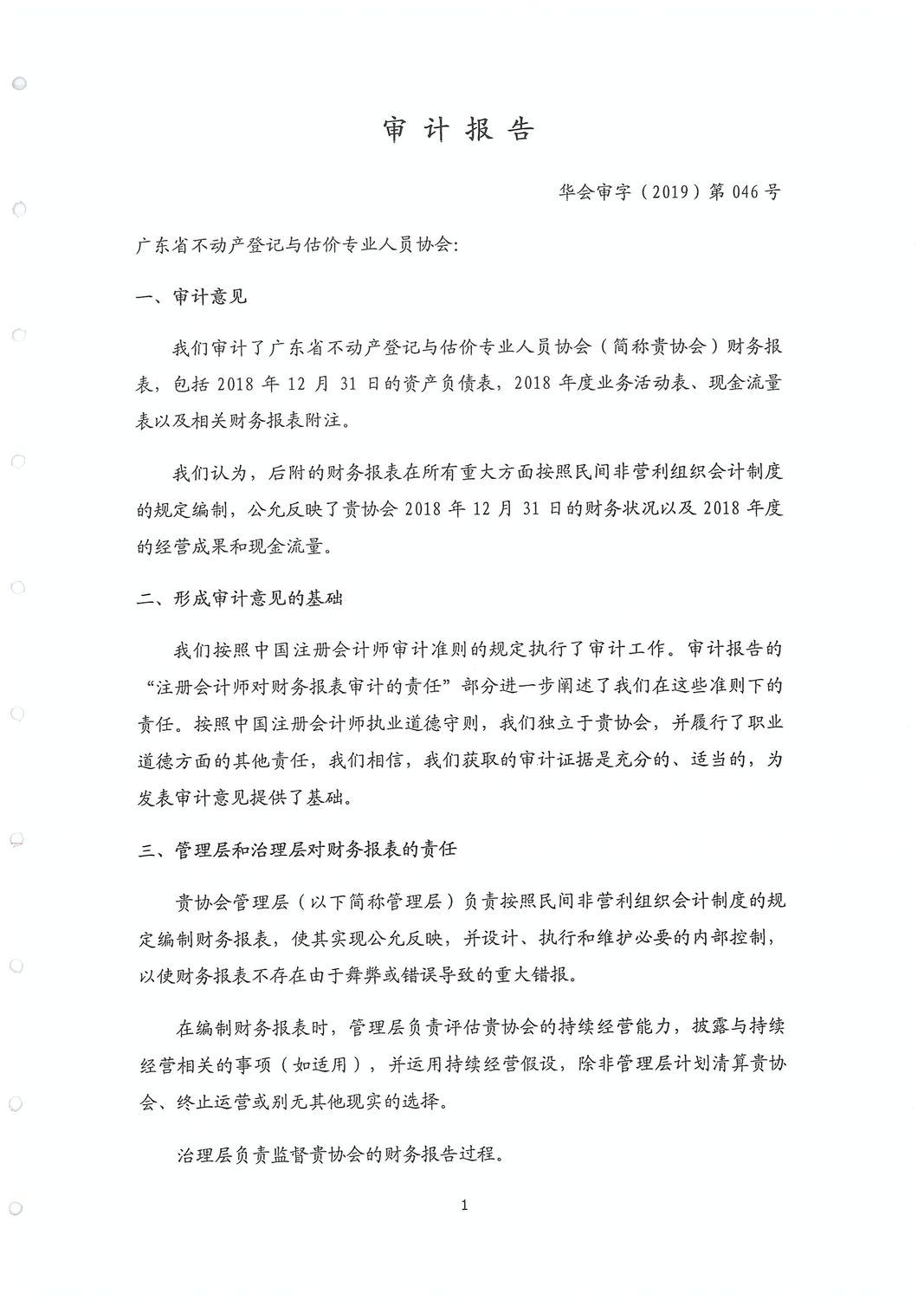 审 计 报 告

华会审字（2019）第 046 号

广东省不动产登记与估价专业人员协会:

一、审计意见

我们审计了广东省不动产登记与估价专业人员协会（简称贵协会）财务报表，包括 2018 年 12 月 31 日的资产负债表，2018 年度业务活动表、现金流量表以及相关财务报表附注。

我们认为，后附的财务报表在所有重大方面按照民间非营利组织会计制度的规定编制，公允反映了贵协会 2018 年 12 月 31 日的财务状况以及 2018 年度的经营成果和现金流量。

二、形成审计意见的基础

我们按照中国注册会计师审计准则的规定执行了审计工作。审计报告的“注册会计师对财务报表审计的责任”部分进一步阐述了我们在这些准则下的责任。按照中国注册会计师执业道德守则，我们独立于贵协会，并履行了职业道德方面的其他责任，我们相信，我们获取的审计证据是充分的、适当的，为发表审计意见提供了基础。

三、管理层和治理层对财务报表的责任

贵协会管理层（以下简称管理层）负责按照民间非营利组织会计制度的规定编制财务报表，使其实现公允反映，并设计、执行和维护必要的内部控制，以使财务报表不存在由于舞弊或错误导致的重大错报。

在编制财务报表时，管理层负责评估贵协会的持续经营能力，披露与持续经营相关的事项（如适用），并运用持续经营假设，除非管理层计划清算贵协会、终止运营或别无其他现实的选择。

治理层负责监督贵协会的财务报告过程。

1